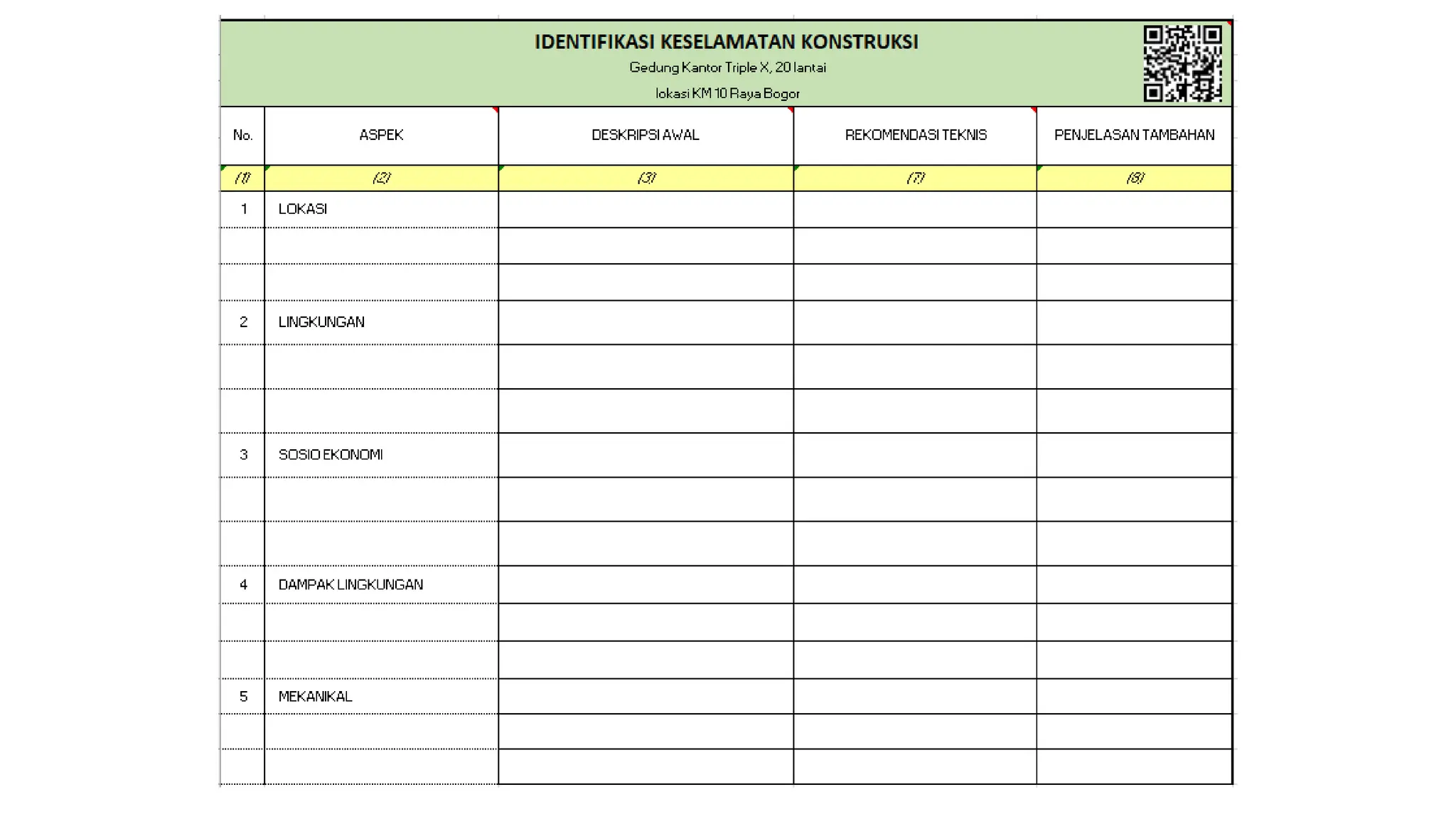 IDENTIFIKASI KESELAMATAN KONSTRUKSI

Gedung Kantor Triple X, 20 lantai

lokasi KM 10 Raya Bogor

| No. | ASPEK | DESKRIPSI AWAL | REKOMENDASI TEKNIS | PENJELASAN TAMBAHAN |
|---|---|---|---|---|
| (1) | (2) | (3) | (7) | (8) |
| 1 | LOKASI | | | |
| | | | | |
| | | | | |
| 2 | LINGKUNGAN | | | |
| | | | | |
| | | | | |
| 3 | SOSIO EKONOMI | | | |
| | | | | |
| | | | | |
| 4 | DAMPAK LINGKUNGAN | | | |
| | | | | |
| | | | | |
| 5 | MEKANIKAL | | | |
| | | | | |
| | | | | |